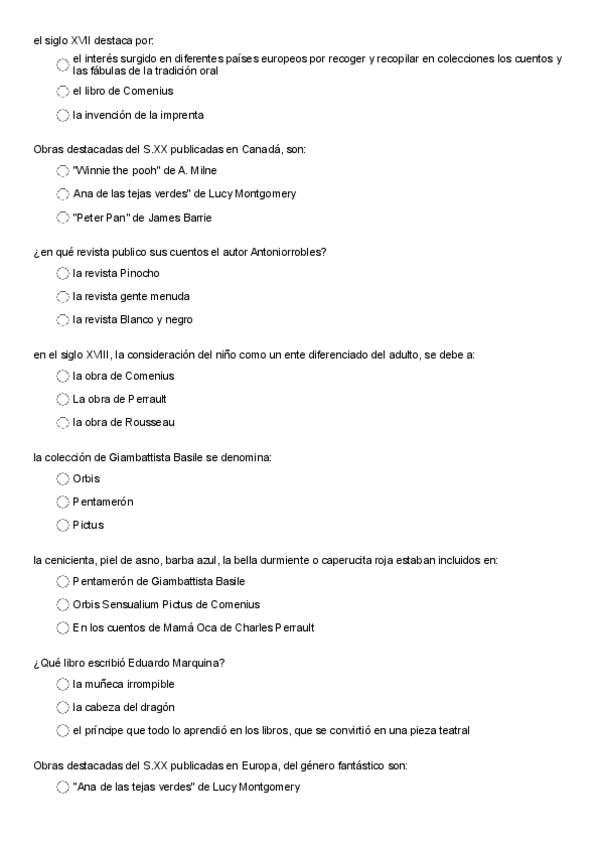 el siglo XVII destaca por:

el interés surgido en diferentes países europeos por recoger y recopilar en colecciones los cuentos y las fábulas de la tradición oral

el libro de Comenius

la invención de la imprenta

Obras destacadas del S.XX publicadas en Canadá, son:

"Winnie the pooh" de A. Milne

Ana de las tejas verdes" de Lucy Montgomery

"Peter Pan" de James Barrie

¿en qué revista publico sus cuentos el autor Antoniorrobles?

la revista Pinocho

la revista gente menuda

la revista Blanco y negro

en el siglo XVIII, la consideración del niño como un ente diferenciado del adulto, se debe a:

la obra de Comenius

La obra de Perrault

la obra de Rousseau

la colección de Giambattista Basile se denomina:

Orbis

Pentamerón

Pictus

la cenicienta, piel de asno, barba azul, la bella durmiente o caperucita roja estaban incluidos en:

Pentamerón de Giambattista Basile

Orbis Sensualium Pictus de Comenius

En los cuentos de Mamá Oca de Charles Perrault

¿Qué libro escribió Eduardo Marquina?

la muñeca irrompible

la cabeza del dragón

el príncipe que todo lo aprendió en los libros, que se convirtió en una pieza teatral

Obras destacadas del S.XX publicadas en Europa, del género fantástico son:

"Ana de las tejas verdes" de Lucy Montgomery